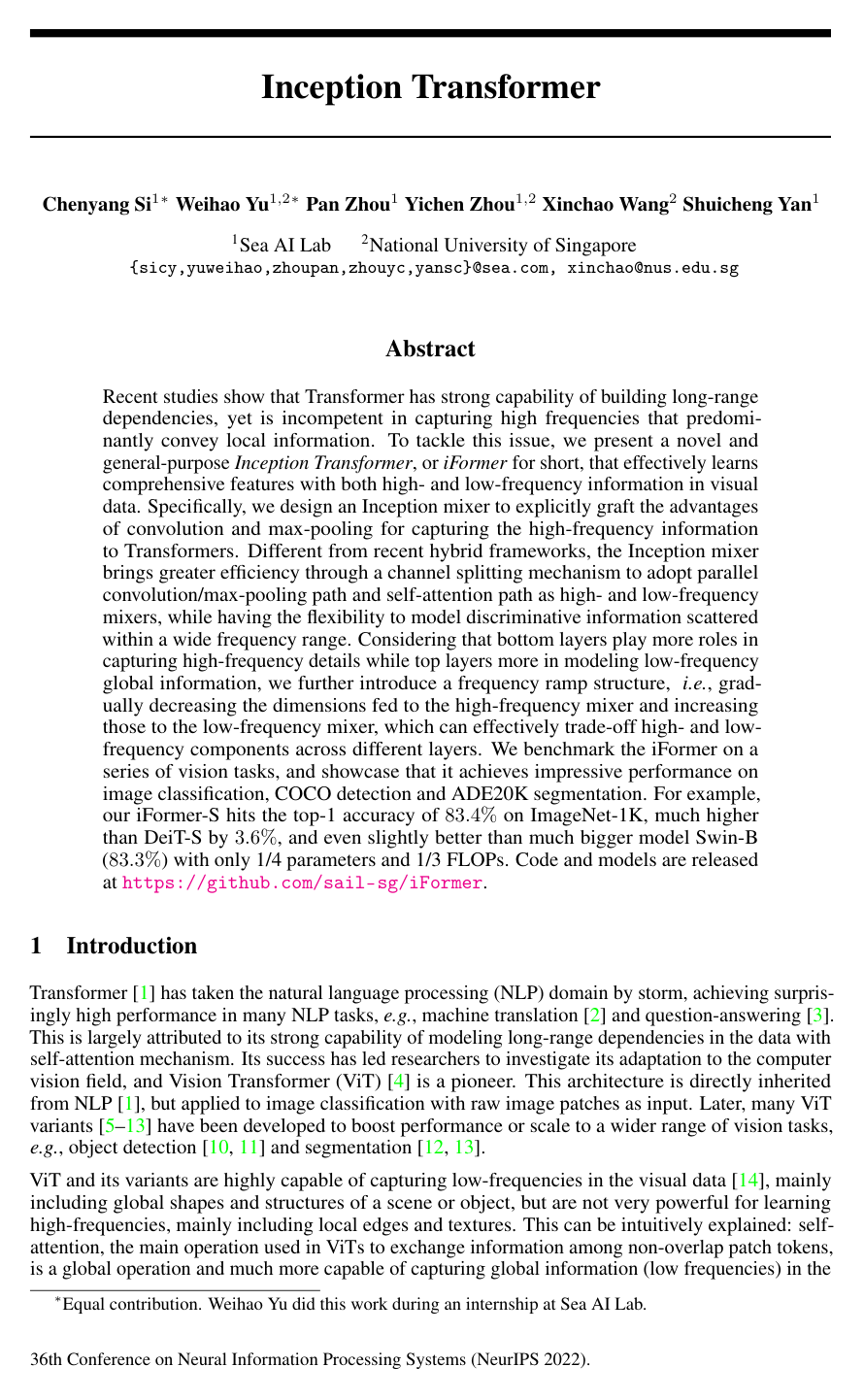 Inception Transformer

Chenyang Si$^{1*}$ Weihao Yu$^{1,2*}$ Pan Zhou$^{1}$ Yichen Zhou$^{1,2}$ Xinchao Wang$^{2}$ Shuicheng Yan$^{1}$

$^{1}$Sea AI Lab $^{2}$National University of Singapore
{sicy,yuweihao,zhoupan,zhouyc,yansc}@sea.com, xinchao@nus.edu.sg

Abstract

Recent studies show that Transformer has strong capability of building long-range dependencies, yet is incompetent in capturing high frequencies that predominantly convey local information. To tackle this issue, we present a novel and general-purpose Inception Transformer, or iFormer for short, that effectively learns comprehensive features with both high- and low-frequency information in visual data. Specifically, we design an Inception mixer to explicitly graft the advantages of convolution and max-pooling for capturing the high-frequency information to Transformers. Different from recent hybrid frameworks, the Inception mixer brings greater efficiency through a channel splitting mechanism to adopt parallel convolution/max-pooling path and self-attention path as high- and low-frequency mixers, while having the flexibility to model discriminative information scattered within a wide frequency range. Considering that bottom layers play more roles in capturing high-frequency details while top layers more in modeling low-frequency global information, we further introduce a frequency ramp structure, i.e., gradually decreasing the dimensions fed to the high-frequency mixer and increasing those to the low-frequency mixer, which can effectively trade-off high- and low-frequency components across different layers. We benchmark the iFormer on a series of vision tasks, and showcase that it achieves impressive performance on image classification, COCO detection and ADE20K segmentation. For example, our iFormer-S hits the top-1 accuracy of 83.4% on ImageNet-1K, much higher than DeiT-S by 3.6%, and even slightly better than much bigger model Swin-B (83.3%) with only 1/4 parameters and 1/3 FLOPs. Code and models are released at https://github.com/sail-sg/iFormer.

1 Introduction

Transformer [1] has taken the natural language processing (NLP) domain by storm, achieving surprisingly high performance in many NLP tasks, e.g., machine translation [2] and question-answering [3]. This is largely attributed to its strong capability of modeling long-range dependencies in the data with self-attention mechanism. Its success has led researchers to investigate its adaptation to the computer vision field, and Vision Transformer (ViT) [4] is a pioneer. This architecture is directly inherited from NLP [1], but applied to image classification with raw image patches as input. Later, many ViT variants [5–13] have been developed to boost performance or scale to a wider range of vision tasks, e.g., object detection [10, 11] and segmentation [12, 13].

ViT and its variants are highly capable of capturing low-frequencies in the visual data [14], mainly including global shapes and structures of a scene or object, but are not very powerful for learning high-frequencies, mainly including local edges and textures. This can be intuitively explained: self-attention, the main operation used in ViTs to exchange information among non-overlap patch tokens, is a global operation and much more capable of capturing global information (low frequencies) in the

$^{*}$Equal contribution. Weihao Yu did this work during an internship at Sea AI Lab.

36th Conference on Neural Information Processing Systems (NeurIPS 2022).